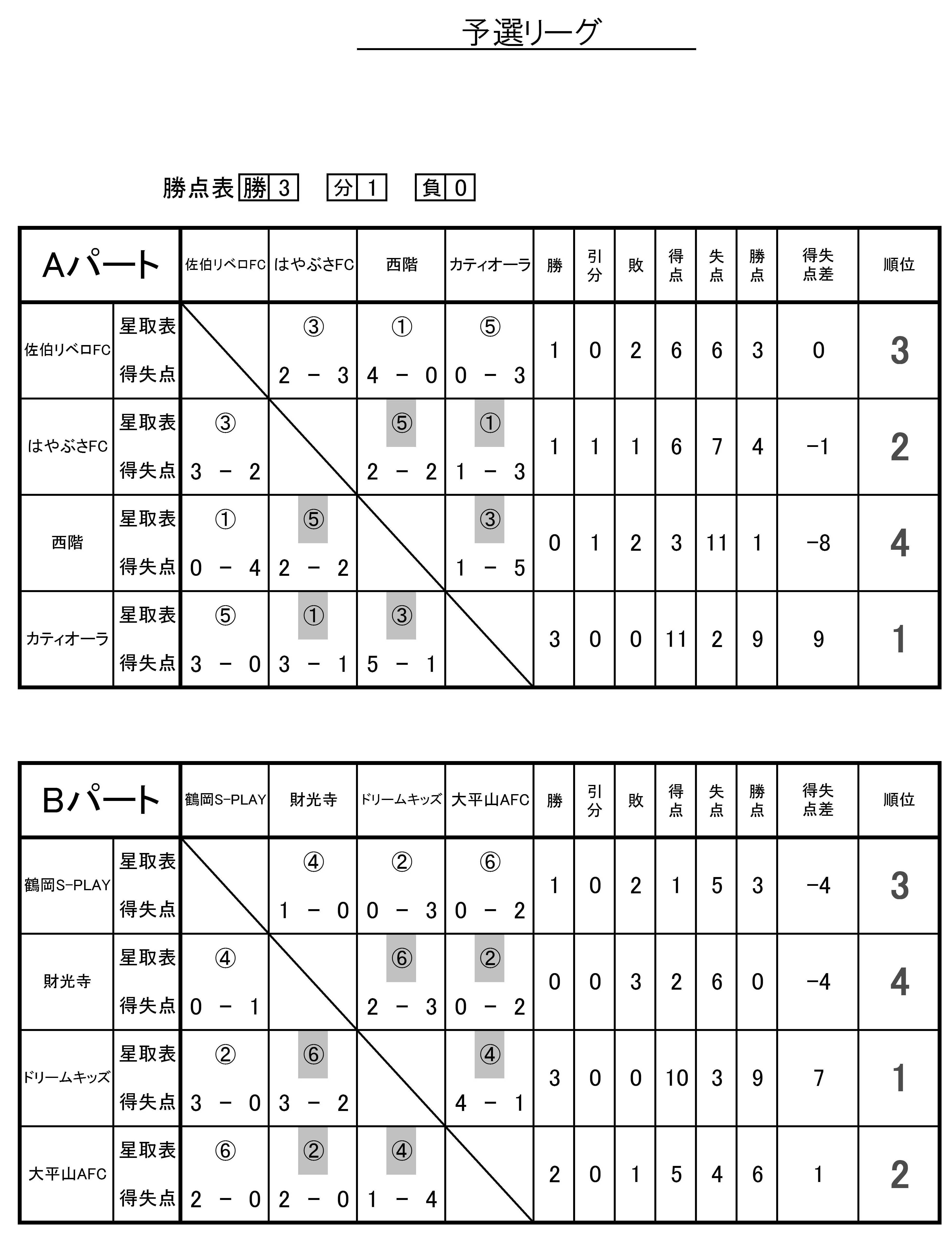 予選リーグ

勝点表 勝 3 分 1 負 0

| Aパート | | 佐伯リベロFC | はやぶさFC | 西階 | カティオーラ | 勝 | 引分 | 敗 | 得点 | 失点 | 勝点 | 得失点差 | 順位 |
|---|---|---|---|---|---|---|---|---|---|---|---|---|---|
| 佐伯リベロFC | 星取表 | | ③ | ① | ⑤ | 1 | 0 | 2 | 6 | 6 | 3 | 0 | 3 |
| | 得失点 | | 2 − 3 | 4 − 0 | 0 − 3 | | | | | | | | |
| はやぶさFC | 星取表 | ③ | | ⑤ | ① | 1 | 1 | 1 | 6 | 7 | 4 | −1 | 2 |
| | 得失点 | 3 − 2 | | 2 − 2 | 1 − 3 | | | | | | | | |
| 西階 | 星取表 | ① | ⑤ | | ③ | 0 | 1 | 2 | 3 | 11 | 1 | −8 | 4 |
| | 得失点 | 0 − 4 | 2 − 2 | | 1 − 5 | | | | | | | | |
| カティオーラ | 星取表 | ⑤ | ① | ③ | | 3 | 0 | 0 | 11 | 2 | 9 | 9 | 1 |
| | 得失点 | 3 − 0 | 3 − 1 | 5 − 1 | | | | | | | | | |

| Bパート | | 鶴岡S-PLAY | 財光寺 | ドリームキッズ | 大平山AFC | 勝 | 引分 | 敗 | 得点 | 失点 | 勝点 | 得失点差 | 順位 |
|---|---|---|---|---|---|---|---|---|---|---|---|---|---|
| 鶴岡S-PLAY | 星取表 | | ④ | ② | ⑥ | 1 | 0 | 2 | 1 | 5 | 3 | −4 | 3 |
| | 得失点 | | 1 − 0 | 0 − 3 | 0 − 2 | | | | | | | | |
| 財光寺 | 星取表 | ④ | | ⑥ | ② | 0 | 0 | 3 | 2 | 6 | 0 | −4 | 4 |
| | 得失点 | 0 − 1 | | 2 − 3 | 0 − 2 | | | | | | | | |
| ドリームキッズ | 星取表 | ② | ⑥ | | ④ | 3 | 0 | 0 | 10 | 3 | 9 | 7 | 1 |
| | 得失点 | 3 − 0 | 3 − 2 | | 4 − 1 | | | | | | | | |
| 大平山AFC | 星取表 | ⑥ | ② | ④ | | 2 | 0 | 1 | 5 | 4 | 6 | 1 | 2 |
| | 得失点 | 2 − 0 | 2 − 0 | 1 − 4 | | | | | | | | | |